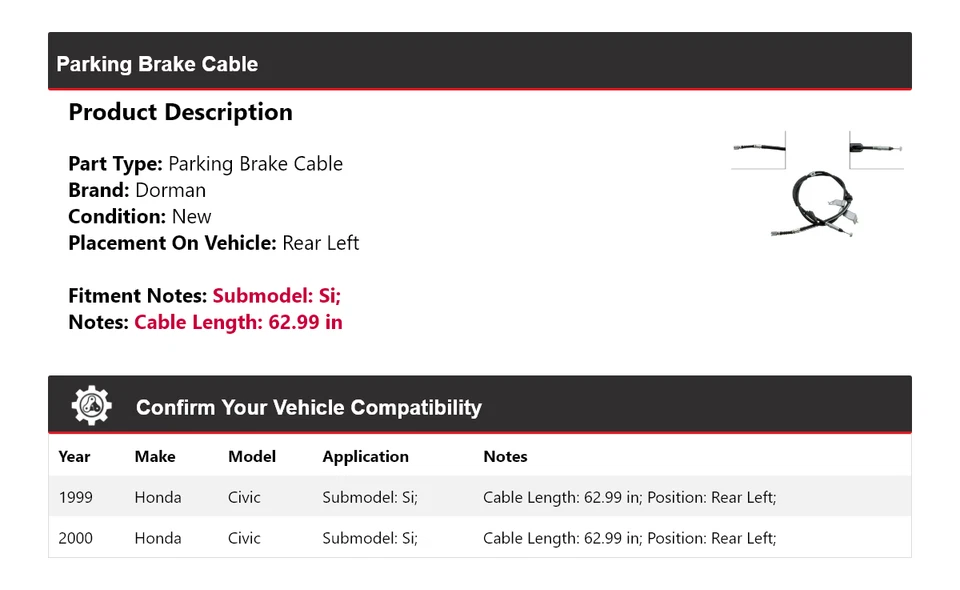 Parking Brake Cable

Product Description

Part Type: Parking Brake Cable
Brand: Dorman
Condition: New
Placement On Vehicle: Rear Left

Fitment Notes: Submodel: Si;
Notes: Cable Length: 62.99 in

Confirm Your Vehicle Compatibility

| Year | Make | Model | Application | Notes |
|---|---|---|---|---|
| 1999 | Honda | Civic | Submodel: Si; | Cable Length: 62.99 in; Position: Rear Left; |
| 2000 | Honda | Civic | Submodel: Si; | Cable Length: 62.99 in; Position: Rear Left; |